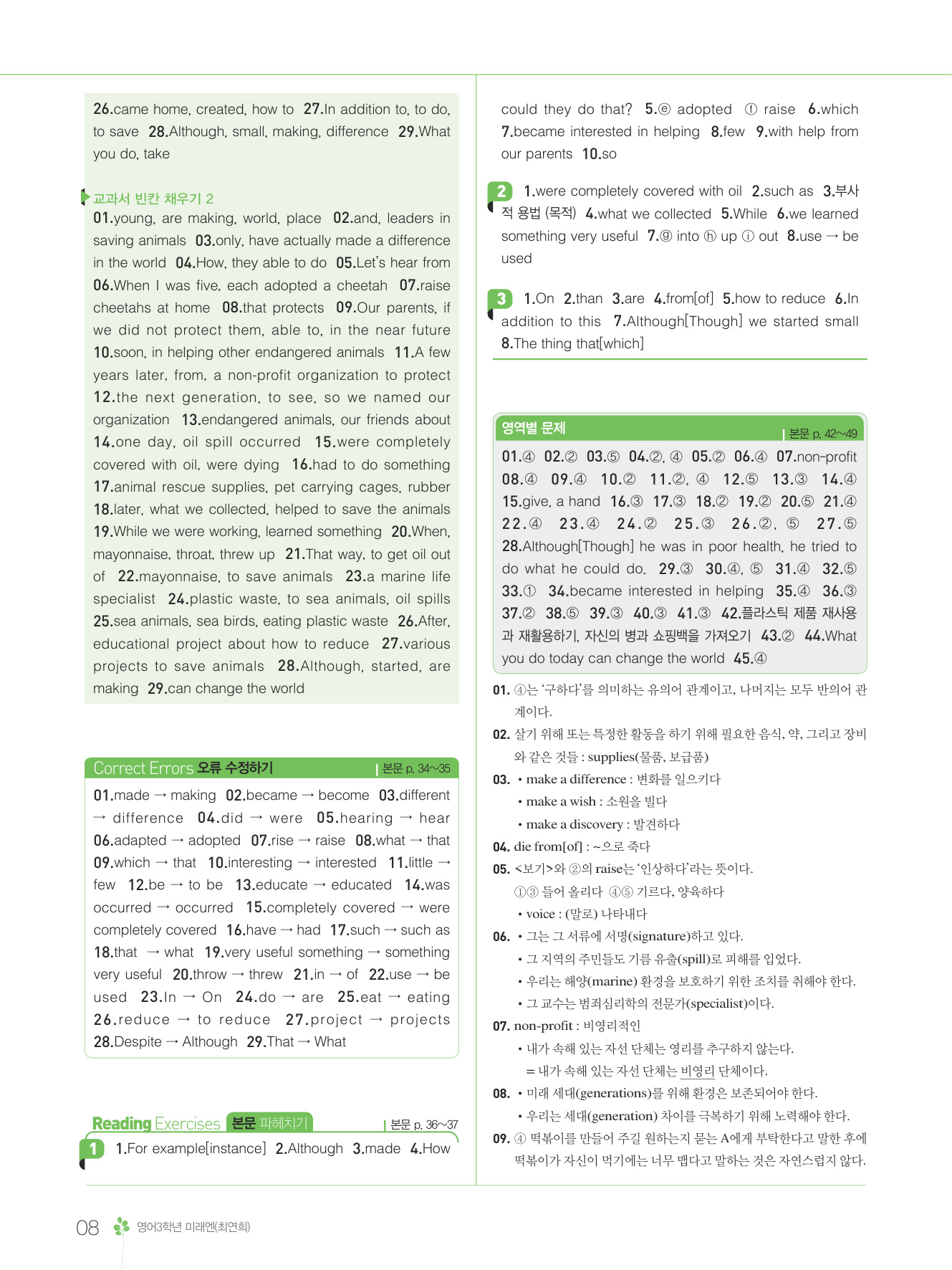 26.came home, created, how to 27.In addition to, to do, to save 28.Although, small, making, difference 29.What you do, take

교과서 빈칸 채우기 2

01.young, are making, world, place 02.and, leaders in saving animals 03.only, have actually made a difference in the world 04.How, they able to do 05.Let's hear from 06.When I was five, each adopted a cheetah 07.raise cheetahs at home 08.that protects 09.Our parents, if we did not protect them, able to, in the near future 10.soon, in helping other endangered animals 11.A few years later, from, a non-profit organization to protect 12.the next generation, to see, so we named our organization 13.endangered animals, our friends about 14.one day, oil spill occurred 15.were completely covered with oil, were dying 16.had to do something 17.animal rescue supplies, pet carrying cages, rubber 18.later, what we collected, helped to save the animals 19.While we were working, learned something 20.When, mayonnaise, throat, threw up 21.That way, to get oil out of 22.mayonnaise, to save animals 23.a marine life specialist 24.plastic waste, to sea animals, oil spills 25.sea animals, sea birds, eating plastic waste 26.After, educational project about how to reduce 27.various projects to save animals 28.Although, started, are making 29.can change the world

Correct Errors 오류 수정하기 | 본문 p. 34~35

01.made → making 02.became → become 03.different → difference 04.did → were 05.hearing → hear 06.adapted → adopted 07.rise → raise 08.what → that 09.which → that 10.interesting → interested 11.little → few 12.be → to be 13.educate → educated 14.was occurred → occurred 15.completely covered → were completely covered 16.have → had 17.such → such as 18.that → what 19.very useful something → something very useful 20.throw → threw 21.in → of 22.use → be used 23.In → On 24.do → are 25.eat → eating 26.reduce → to reduce 27.project → projects 28.Despite → Although 29.That → What

Reading Exercises 본문 파헤치기 | 본문 p. 36~37

1 1.For example[instance] 2.Although 3.made 4.How could they do that? 5.ⓔ adopted ⓕ raise 6.which 7.became interested in helping 8.few 9.with help from our parents 10.so

2 1.were completely covered with oil 2.such as 3.부사적 용법 (목적) 4.what we collected 5.While 6.we learned something very useful 7.ⓖ into ⓗ up ⓘ out 8.use → be used

3 1.On 2.than 3.are 4.from[of] 5.how to reduce 6.In addition to this 7.Although[Though] we started small 8.The thing that[which]

영역별 문제 | 본문 p. 42~49

01.④ 02.② 03.⑤ 04.②, ④ 05.② 06.④ 07.non-profit 08.④ 09.④ 10.② 11.②, ④ 12.⑤ 13.③ 14.④ 15.give, a hand 16.③ 17.③ 18.② 19.② 20.⑤ 21.④ 22.④ 23.④ 24.② 25.③ 26.②, ⑤ 27.⑤ 28.Although[Though] he was in poor health, he tried to do what he could do. 29.③ 30.④, ⑤ 31.④ 32.⑤ 33.① 34.became interested in helping 35.④ 36.③ 37.② 38.⑤ 39.③ 40.③ 41.③ 42.플라스틱 제품 재사용과 재활용하기, 자신의 병과 쇼핑백을 가져오기 43.② 44.What you do today can change the world 45.④

01. ④는 '구하다'를 의미하는 유의어 관계이고, 나머지는 모두 반의어 관계이다.
02. 살기 위해 또는 특정한 활동을 하기 위해 필요한 음식, 약, 그리고 장비와 같은 것들 : supplies(물품, 보급품)
03. • make a difference : 변화를 일으키다
• make a wish : 소원을 빌다
• make a discovery : 발견하다
04. die from[of] : ~으로 죽다
05. <보기>와 ②의 raise는 '인상하다'라는 뜻이다.
①③ 들어 올리다 ④⑤ 기르다, 양육하다
• voice : (말로) 나타내다
06. • 그는 그 서류에 서명(signature)하고 있다.
• 그 지역의 주민들도 기름 유출(spill)로 피해를 입었다.
• 우리는 해양(marine) 환경을 보호하기 위한 조치를 취해야 한다.
• 그 교수는 범죄심리학의 전문가(specialist)이다.
07. non-profit : 비영리적인
• 내가 속해 있는 자선 단체는 영리를 추구하지 않는다.
= 내가 속해 있는 자선 단체는 비영리 단체이다.
08. • 미래 세대(generations)를 위해 환경은 보존되어야 한다.
• 우리는 세대(generation) 차이를 극복하기 위해 노력해야 한다.
09. ④ 떡볶이를 만들어 주길 원하는지 묻는 A에게 부탁한다고 말한 후에 떡볶이가 자신이 먹기에는 너무 맵다고 말하는 것은 자연스럽지 않다.

08 영어3학년 미래엔(최연희)